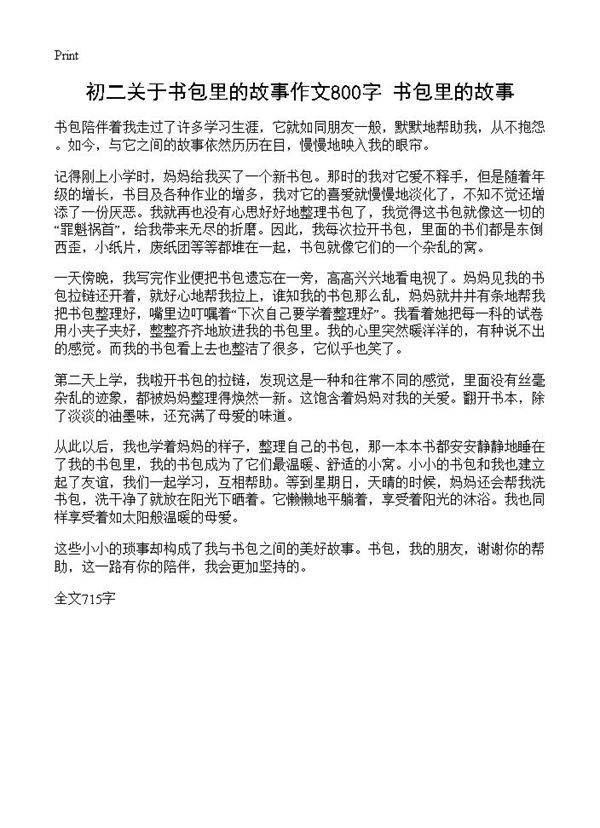 Print

初二关于书包里的故事作文800字 书包里的故事

书包陪伴着我走过了许多学习生涯，它就如同朋友一般，默默地帮助我，从不抱怨。如今，与它之间的故事依然历历在目，慢慢地映入我的眼帘。

记得刚上小学时，妈妈给我买了一个新书包。那时的我对它爱不释手，但是随着年级的增长，书目及各种作业的增多，我对它的喜爱就慢慢地淡化了，不知不觉还增添了一份厌恶。我就再也没有心思好好地整理书包了，我觉得这书包就像这一切的“罪魁祸首”，给我带来无尽的折磨。因此，我每次拉开书包，里面的书们都是东倒西歪，小纸片，废纸团等等都堆在一起，书包就像它们的一个杂乱的窝。

一天傍晚，我写完作业便把书包遗忘在一旁，高高兴兴地看电视了。妈妈见我的书包拉链还开着，就好心地帮我拉上，谁知我的书包那么乱，妈妈就井井有条地帮我把书包整理好，嘴里边叮嘱着“下次自己要学着整理好”。我看着她把每一科的试卷用小夹子夹好，整整齐齐地放进我的书包里。我的心里突然暖洋洋的，有种说不出的感觉。而我的书包看上去也整洁了很多，它似乎也笑了。

第二天上学，我啦开书包的拉链，发现这是一种和往常不同的感觉，里面没有丝毫杂乱的迹象，都被妈妈整理得焕然一新。这饱含着妈妈对我的关爱。翻开书本，除了淡淡的油墨味，还充满了母爱的味道。

从此以后，我也学着妈妈的样子，整理自己的书包，那一本本书都安安静静地睡在了我的书包里，我的书包成为了它们最温暖、舒适的小窝。小小的书包和我也建立起了友谊，我们一起学习，互相帮助。等到星期日，天晴的时候，妈妈还会帮我洗书包，洗干净了就放在阳光下晒着。它懒懒地平躺着，享受着阳光的沐浴。我也同样享受着如太阳般温暖的母爱。

这些小小的琐事却构成了我与书包之间的美好故事。书包，我的朋友，谢谢你的帮助，这一路有你的陪伴，我会更加坚持的。

全文715字